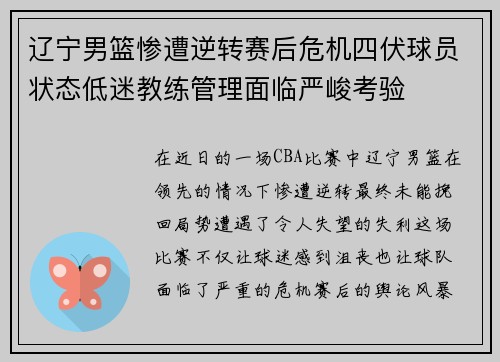 辽宁男篮惨遭逆转赛后危机四伏球员状态低迷教练管理面临严峻考验

在近日的一场CBA比赛中辽宁男篮在领先的情况下惨遭逆转最终未能挽回局势遭遇了令人失望的失利这场比赛不仅让球迷感到沮丧也让球队面临了严重的危机赛后的舆论风暴